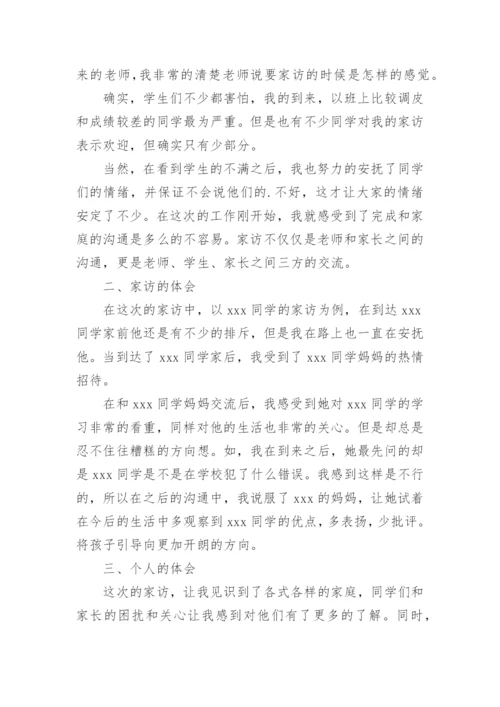 来的老师，我非常的清楚老师说要家访的时候是怎样的感觉。

确实，学生们不少都害怕，我的到来，以班上比较调皮和成绩较差的同学最为严重。但是也有不少同学对我的家访表示欢迎，但确实只有少部分。

当然，在看到学生的不满之后，我也努力的安抚了同学们的情绪，并保证不会说他们的.不好，这才让大家的情绪安定了不少。在这次的工作刚开始，我就感受到了完成和家庭的沟通是多么的不容易。家访不仅仅是老师和家长之间的沟通，更是老师、学生、家长之间三方的交流。

二、家访的体会

在这次的家访中，以 xxx 同学的家访为例，在到达 xxx 同学家前他还是有不少的排斥，但是我在路上也一直在安抚他。当到达了 xxx 同学家后，我受到了 xxx 同学妈妈的热情招待。

在和 xxx 同学妈妈交流后，我感受到她对 xxx 同学的学习非常的看重，同样对他的生活也非常的关心。但是却总是忍不住往糟糕的方向想。如，我在到来之后，她最先问的却是 xxx 同学是不是在学校犯了什么错误。我感到这样是不行的，所以在之后的沟通中，我说服了 xxx 的妈妈，让她试着在今后的生活中多观察到 xxx 同学的优点，多表扬，少批评。将孩子引导向更加开朗的方向。

三、个人的体会

这次的家访，让我见识到了各式各样的家庭，同学们和家长的困扰和关心让我感到对他们有了更多的了解。同时，